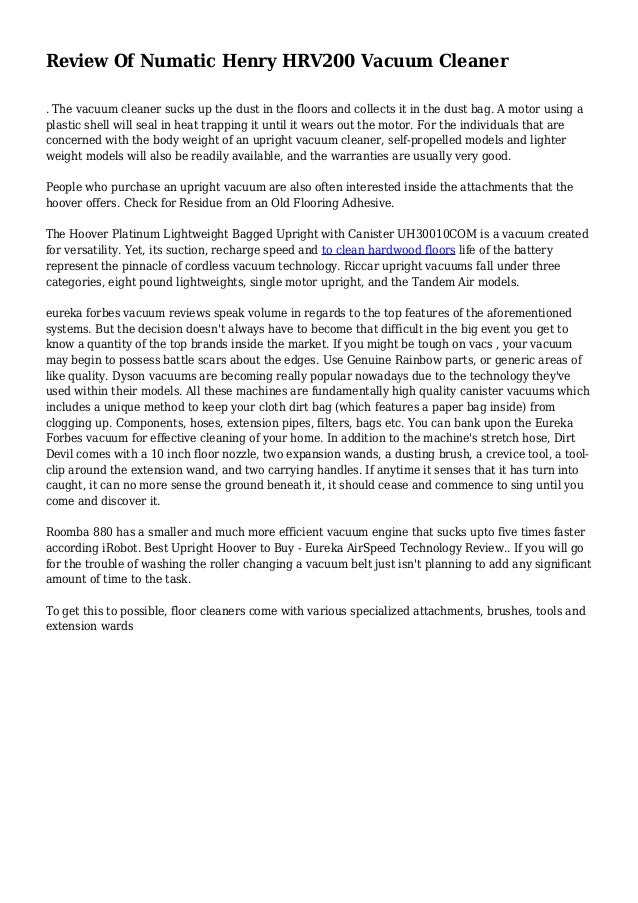 Review Of Numatic Henry HRV200 Vacuum Cleaner

. The vacuum cleaner sucks up the dust in the floors and collects it in the dust bag. A motor using a plastic shell will seal in heat trapping it until it wears out the motor. For the individuals that are concerned with the body weight of an upright vacuum cleaner, self-propelled models and lighter weight models will also be readily available, and the warranties are usually very good.

People who purchase an upright vacuum are also often interested inside the attachments that the hoover offers. Check for Residue from an Old Flooring Adhesive.

The Hoover Platinum Lightweight Bagged Upright with Canister UH30010COM is a vacuum created for versatility. Yet, its suction, recharge speed and to clean hardwood floors life of the battery represent the pinnacle of cordless vacuum technology. Riccar upright vacuums fall under three categories, eight pound lightweights, single motor upright, and the Tandem Air models.

eureka forbes vacuum reviews speak volume in regards to the top features of the aforementioned systems. But the decision doesn't always have to become that difficult in the big event you get to know a quantity of the top brands inside the market. If you might be tough on vacs , your vacuum may begin to possess battle scars about the edges. Use Genuine Rainbow parts, or generic areas of like quality. Dyson vacuums are becoming really popular nowadays due to the technology they've used within their models. All these machines are fundamentally high quality canister vacuums which includes a unique method to keep your cloth dirt bag (which features a paper bag inside) from clogging up. Components, hoses, extension pipes, filters, bags etc. You can bank upon the Eureka Forbes vacuum for effective cleaning of your home. In addition to the machine's stretch hose, Dirt Devil comes with a 10 inch floor nozzle, two expansion wands, a dusting brush, a crevice tool, a tool-clip around the extension wand, and two carrying handles. If anytime it senses that it has turn into caught, it can no more sense the ground beneath it, it should cease and commence to sing until you come and discover it.

Roomba 880 has a smaller and much more efficient vacuum engine that sucks upto five times faster according iRobot. Best Upright Hoover to Buy - Eureka AirSpeed Technology Review.. If you will go for the trouble of washing the roller changing a vacuum belt just isn't planning to add any significant amount of time to the task.

To get this to possible, floor cleaners come with various specialized attachments, brushes, tools and extension wards